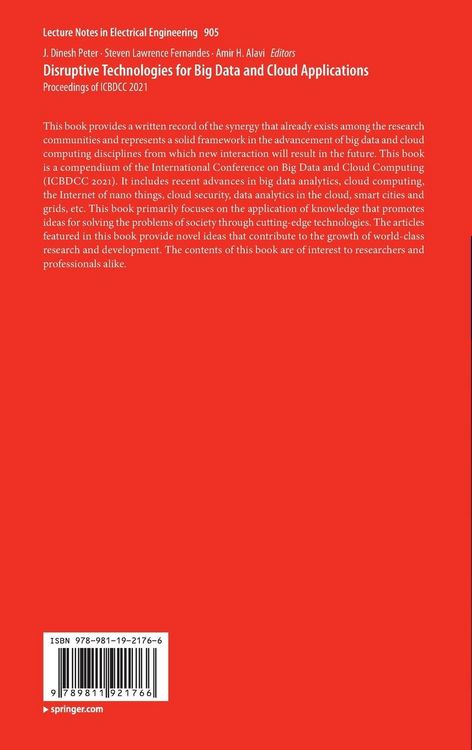 Lecture Notes in Electrical Engineering 905

J. Dinesh Peter · Steven Lawrence Fernandes · Amir H. Alavi Editors

Disruptive Technologies for Big Data and Cloud Applications

Proceedings of ICBDCC 2021

This book provides a written record of the synergy that already exists among the research communities and represents a solid framework in the advancement of big data and cloud computing disciplines from which new interaction will result in the future. This book is a compendium of the International Conference on Big Data and Cloud Computing (ICBDCC 2021). It includes recent advances in big data analytics, cloud computing, the Internet of nano things, cloud security, data analytics in the cloud, smart cities and grids, etc. This book primarily focuses on the application of knowledge that promotes ideas for solving the problems of society through cutting-edge technologies. The articles featured in this book provide novel ideas that contribute to the growth of world-class research and development. The contents of this book are of interest to researchers and professionals alike.

ISBN 978-981-19-2176-6

9 789811 921766

▸ springer.com